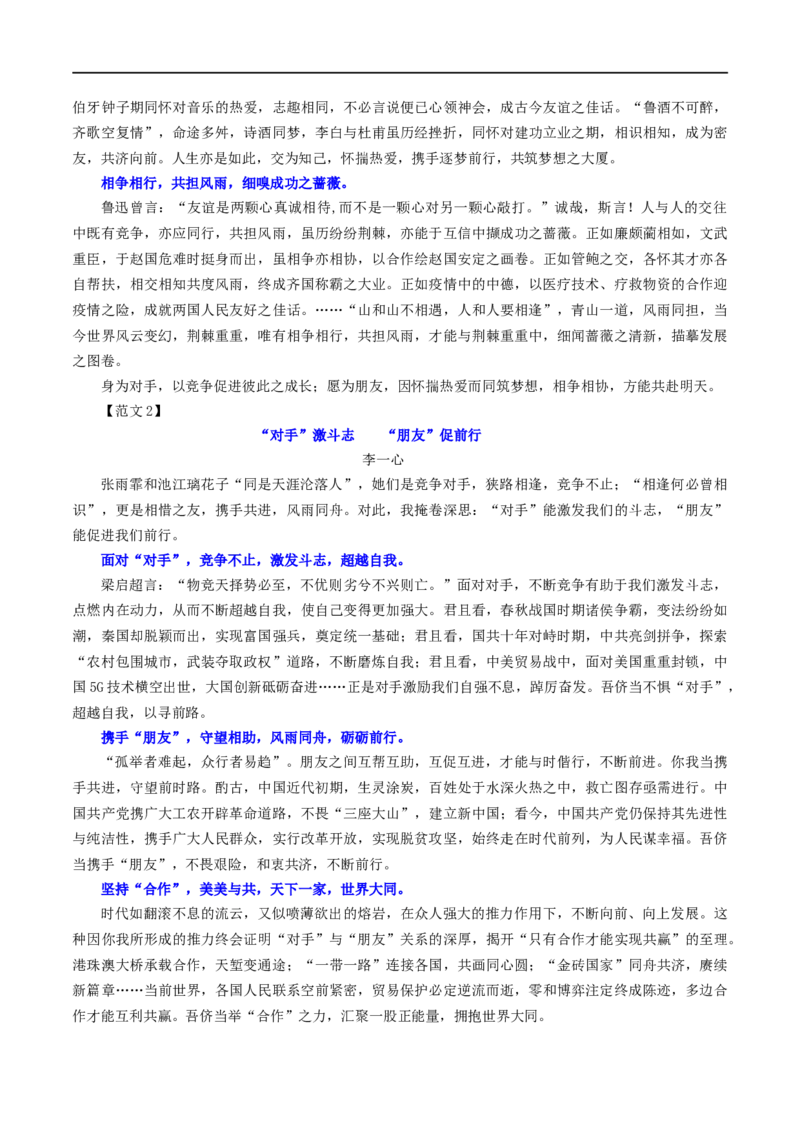 伯牙钟子期同怀对音乐的热爱，志趣相同，不必言说便已心领神会，成古今友谊之佳话。“鲁酒不可醉，齐歌空复情”，命途多舛，诗酒同梦，李白与杜甫虽历经挫折，同怀对建功立业之期，相识相知，成为密友，共济向前。人生亦是如此，交为知己，怀揣热爱，携手逐梦前行，共筑梦想之大厦。

相争相行，共担风雨，细嗅成功之蔷薇。

鲁迅曾言：“友谊是两颗心真诚相待,而不是一颗心对另一颗心敲打。”诚哉，斯言！人与人的交往中既有竞争，亦应同行，共担风雨，虽历纷纷荆棘，亦能于互信中撷成功之蔷薇。正如廉颇蔺相如，文武重臣，于赵国危难时挺身而出，虽相争亦相协，以合作绘赵国安定之画卷。正如管鲍之交，各怀其才亦各自帮扶，相交相知共度风雨，终成齐国称霸之大业。正如疫情中的中德，以医疗技术、疗救物资的合作迎疫情之险，成就两国人民友好之佳话。……“山和山不相遇，人和人要相逢”，青山一道，风雨同担，当今世界风云变幻，荆棘重重，唯有相争相行，共担风雨，才能与荆棘重重中，细闻蔷薇之清新，描摹发展之图卷。

身为对手，以竞争促进彼此之成长；愿为朋友，因怀揣热爱而同筑梦想，相争相协，方能共赴明天。

【范文2】

“对手”激斗志　“朋友”促前行

李一心

张雨霏和池江璃花子“同是天涯沦落人”，她们是竞争对手，狭路相逢，竞争不止；“相逢何必曾相识”，更是相惜之友，携手共进，风雨同舟。对此，我掩卷深思：“对手”能激发我们的斗志，“朋友”能促进我们前行。

面对“对手”，竞争不止，激发斗志，超越自我。

梁启超言：“物竞天择势必至，不优则劣兮不兴则亡。”面对对手，不断竞争有助于我们激发斗志，点燃内在动力，从而不断超越自我，使自己变得更加强大。君且看，春秋战国时期诸侯争霸，变法纷纷如潮，秦国却脱颖而出，实现富国强兵，奠定统一基础；君且看，国共十年对峙时期，中共亮剑拼争，探索“农村包围城市，武装夺取政权”道路，不断磨炼自我；君且看，中美贸易战中，面对美国重重封锁，中国5G技术横空出世，大国创新砥砺奋进……正是对手激励我们自强不息，踔厉奋发。吾侪当不惧“对手”，超越自我，以寻前路。

携手“朋友”，守望相助，风雨同舟，砥砺前行。

“孤举者难起，众行者易趋”。朋友之间互帮互助，互促互进，才能与时偕行，不断前进。你我当携手共进，守望前时路。酌古，中国近代初期，生灵涂炭，百姓处于水深火热之中，救亡图存亟需进行。中国共产党携广大工农开辟革命道路，不畏“三座大山”，建立新中国；看今，中国共产党仍保持其先进性与纯洁性，携手广大人民群众，实行改革开放，实现脱贫攻坚，始终走在时代前列，为人民谋幸福。吾侪当携手“朋友”，不畏艰险，和衷共济，不断前行。

坚持“合作”，美美与共，天下一家，世界大同。

时代如翻滚不息的流云，又似喷薄欲出的熔岩，在众人强大的推力作用下，不断向前、向上发展。这种因你我所形成的推力终会证明“对手”与“朋友”关系的深厚，揭开“只有合作才能实现共赢”的至理。港珠澳大桥承载合作，天堑变通途；“一带一路”连接各国，共画同心圆；“金砖国家”同舟共济，赓续新篇章……当前世界，各国人民联系空前紧密，贸易保护必定逆流而逝，零和博弈注定终成陈迹，多边合作才能互利共赢。吾侪当举“合作”之力，汇聚一股正能量，拥抱世界大同。